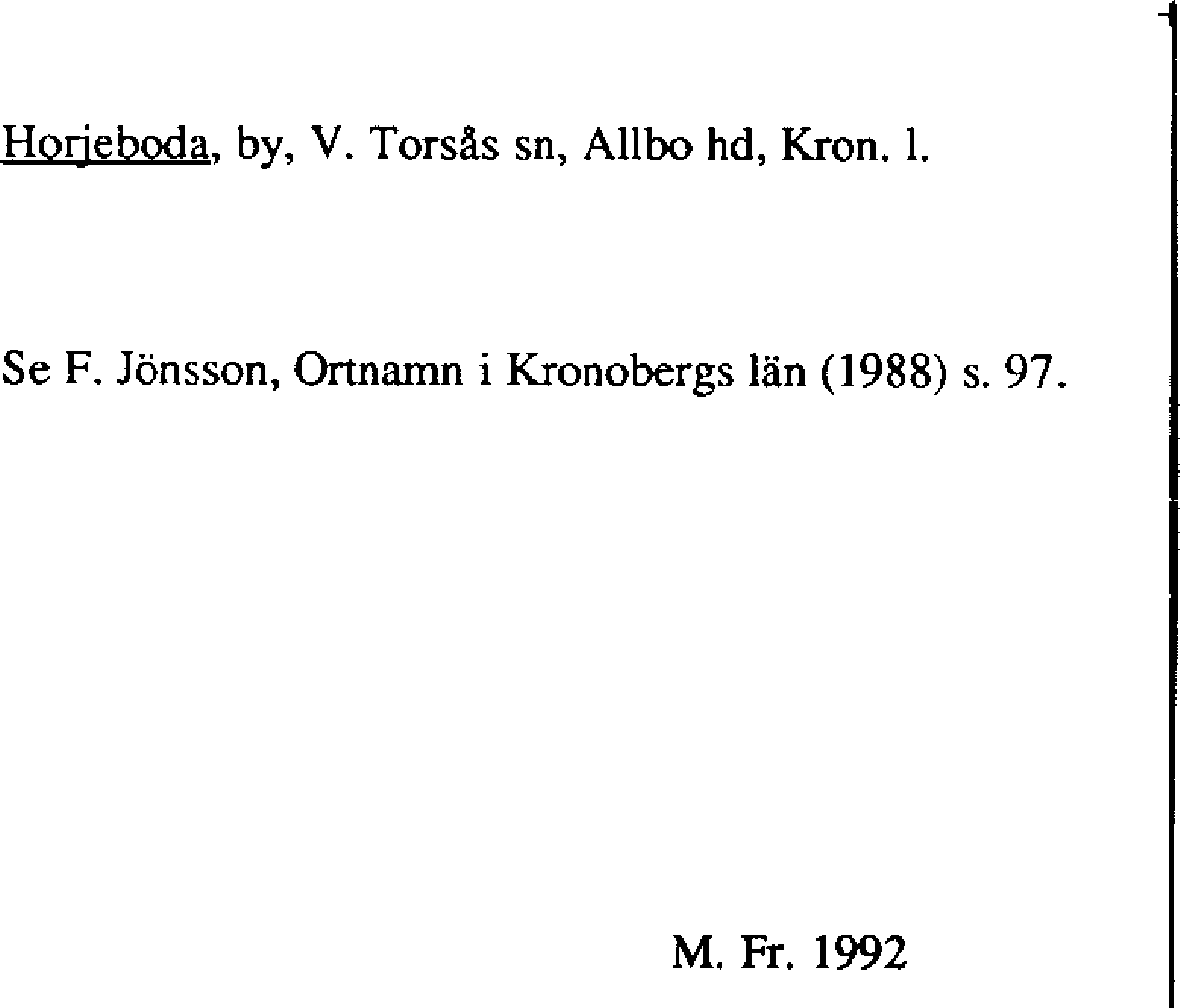 Horjeboda, by, V. Torsås sn, Allbo hd, Kron. l.

Se F. Jönsson, Ortnamn i Kronobergs län (1988) s. 97.

M. Fr. 1992